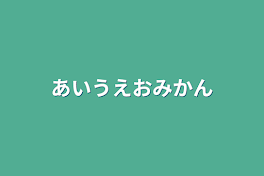 あいうえおみかん